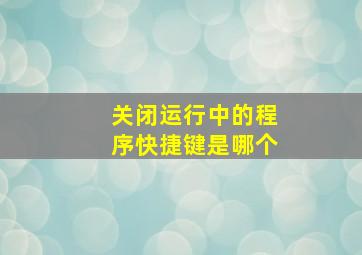 关闭运行中的程序快捷键是哪个